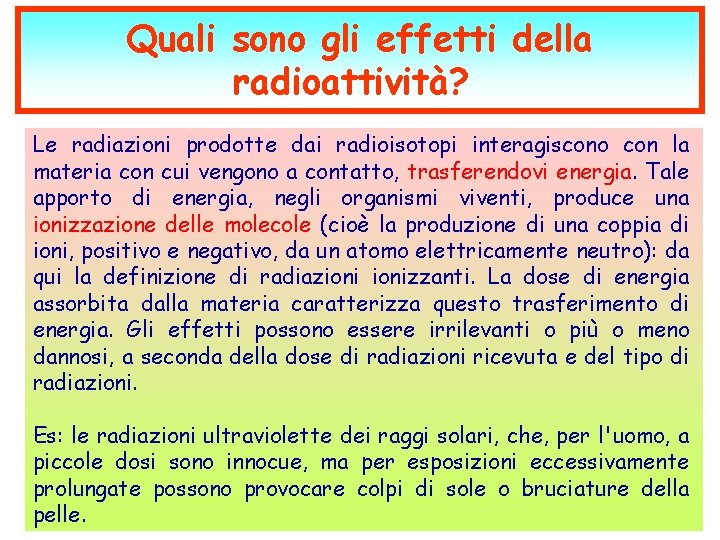 Quali sono gli effetti della radioattività?

Le radiazioni prodotte dai radioisotopi interagiscono con la materia con cui vengono a contatto, trasferendovi energia. Tale apporto di energia, negli organismi viventi, produce una ionizzazione delle molecole (cioè la produzione di una coppia di ioni, positivo e negativo, da un atomo elettricamente neutro): da qui la definizione di radiazioni ionizzanti. La dose di energia assorbita dalla materia caratterizza questo trasferimento di energia. Gli effetti possono essere irrilevanti o più o meno dannosi, a seconda della dose di radiazioni ricevuta e del tipo di radiazioni.

Es: le radiazioni ultraviolette dei raggi solari, che, per l'uomo, a piccole dosi sono innocue, ma per esposizioni eccessivamente prolungate possono provocare colpi di sole o bruciature della pelle.